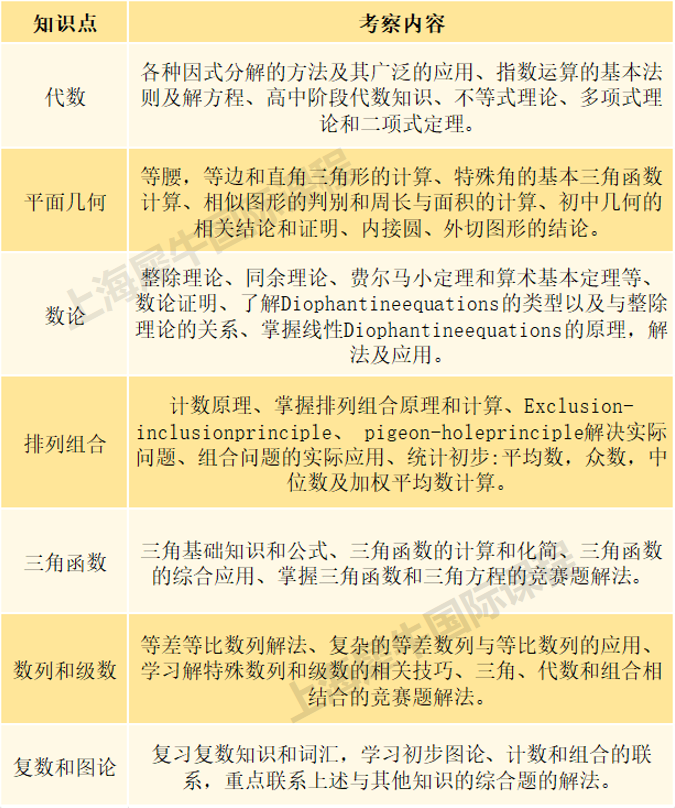 | 知识点 | 考察内容 |
|---|---|
| 代数 | 各种因式分解的方法及其广泛的应用、指数运算的基本法则及解方程、高中阶段代数知识、不等式理论、多项式理论和二项式定理。 |
| 平面几何 | 等腰，等边和直角三角形的计算、特殊角的基本三角函数计算、相似图形的判别和周长与面积的计算、初中几何的相关结论和证明、内接圆、外切图形的结论。 |
| 数论 | 整除理论、同余理论、费尔马小定理和算术基本定理等、数论证明、了解Diophantineequations的类型以及与整除理论的关系、掌握线性Diophantineequations的原理，解法及应用。 |
| 排列组合 | 计数原理、掌握排列组合原理和计算、Exclusion-inclusionprinciple、 pigeon-holeprinciple解决实际问题、组合问题的实际应用、统计初步:平均数，众数，中位数及加权平均数计算。 |
| 三角函数 | 三角基础知识和公式、三角函数的计算和化简、三角函数的综合应用、掌握三角函数和三角方程的竞赛题解法。 |
| 数列和级数 | 等差等比数列解法、复杂的等差数列与等比数列的应用、学习解特殊数列和级数的相关技巧、三角、代数和组合相结合的竞赛题解法。 |
| 复数和图论 | 复习复数知识和词汇，学习初步图论、计数和组合的联系，重点联系上述与其他知识的综合题的解法。 |

上海犀牛国际课程
上海犀牛国际课程